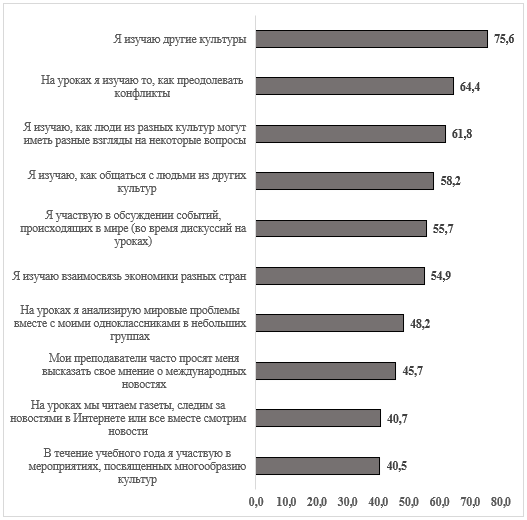 Я изучаю другие культуры 75,6

На уроках я изучаю то, как преодолевать конфликты 64,4

Я изучаю, как люди из разных культур могут иметь разные взгляды на некоторые вопросы 61,8

Я изучаю, как общаться с людьми из других культур 58,2

Я участвую в обсуждении событий, происходящих в мире (во время дискуссий на уроках) 55,7

Я изучаю взаимосвязь экономики разных стран 54,9

На уроках я анализирую мировые проблемы вместе с моими одноклассниками в небольших группах 48,2

Мои преподаватели часто просят меня высказать свое мнение о международных новостях 45,7

На уроках мы читаем газеты, следим за новостями в Интернете или все вместе смотрим новости 40,7

В течение учебного года я участвую в мероприятиях, посвященных многообразию культур 40,5

0,0 10,0 20,0 30,0 40,0 50,0 60,0 70,0 80,0